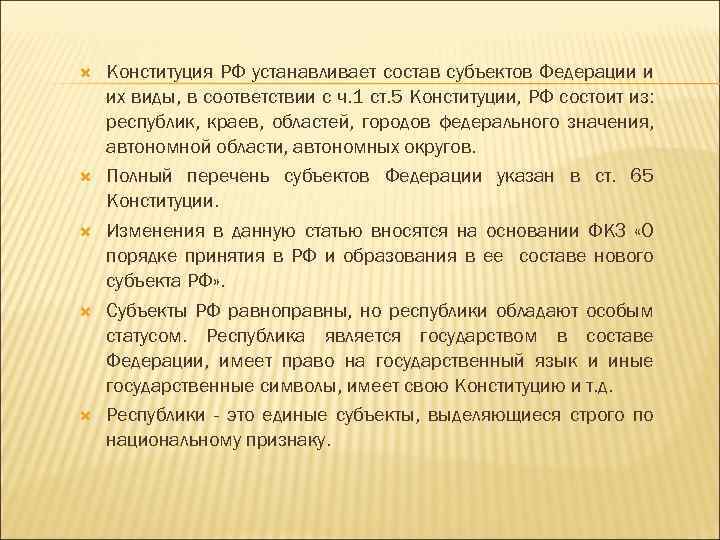 Конституция РФ устанавливает состав субъектов Федерации и их виды, в соответствии с ч.1 ст.5 Конституции, РФ состоит из: республик, краев, областей, городов федерального значения, автономной области, автономных округов.

Полный перечень субъектов Федерации указан в ст. 65 Конституции.

Изменения в данную статью вносятся на основании ФКЗ «О порядке принятия в РФ и образования в ее составе нового субъекта РФ».

Субъекты РФ равноправны, но республики обладают особым статусом. Республика является государством в составе Федерации, имеет право на государственный язык и иные государственные символы, имеет свою Конституцию и т.д.

Республики - это единые субъекты, выделяющиеся строго по национальному признаку.